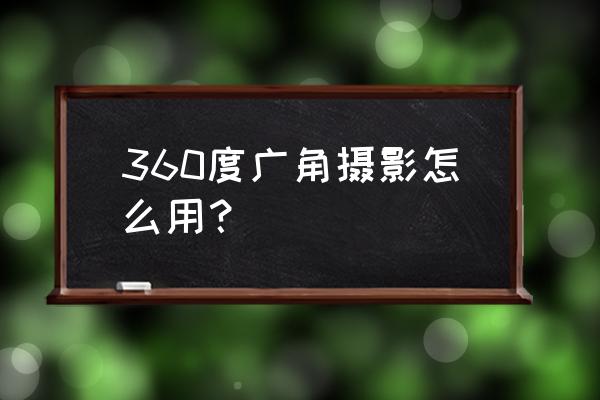 360度广角摄影怎么用？